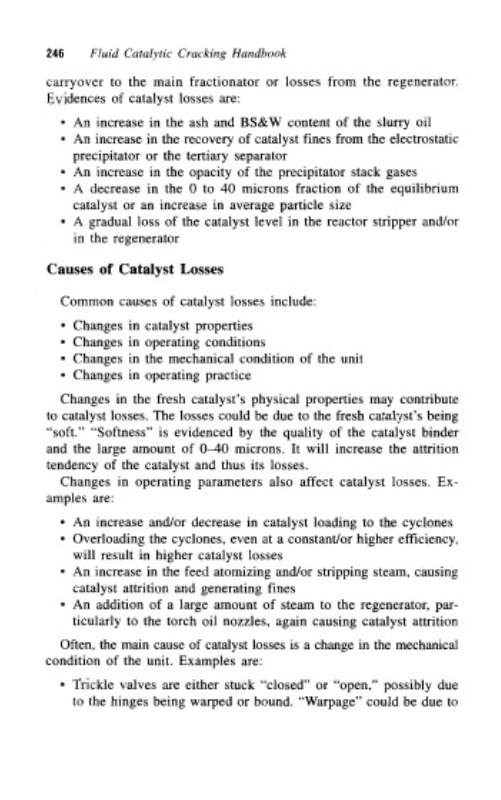 246 Fluid Catalytic Cracking Handbook

carryover to the main fractionator or losses from the regenerator. Evidences of catalyst losses are:

• An increase in the ash and BS&W content of the slurry oil
• An increase in the recovery of catalyst fines from the electrostatic precipitator or the tertiary separator
• An increase in the opacity of the precipitator stack gases
• A decrease in the 0 to 40 microns fraction of the equilibrium catalyst or an increase in average particle size
• A gradual loss of the catalyst level in the reactor stripper and/or in the regenerator

Causes of Catalyst Losses

Common causes of catalyst losses include:

• Changes in catalyst properties
• Changes in operating conditions
• Changes in the mechanical condition of the unit
• Changes in operating practice

Changes in the fresh catalyst's physical properties may contribute to catalyst losses. The losses could be due to the fresh catalyst's being "soft." "Softness" is evidenced by the quality of the catalyst binder and the large amount of 0–40 microns. It will increase the attrition tendency of the catalyst and thus its losses.

Changes in operating parameters also affect catalyst losses. Examples are:

• An increase and/or decrease in catalyst loading to the cyclones
• Overloading the cyclones, even at a constant/or higher efficiency, will result in higher catalyst losses
• An increase in the feed atomizing and/or stripping steam, causing catalyst attrition and generating fines
• An addition of a large amount of steam to the regenerator, particularly to the torch oil nozzles, again causing catalyst attrition

Often, the main cause of catalyst losses is a change in the mechanical condition of the unit. Examples are:

• Trickle valves are either stuck "closed" or "open," possibly due to the hinges being warped or bound. "Warpage" could be due to